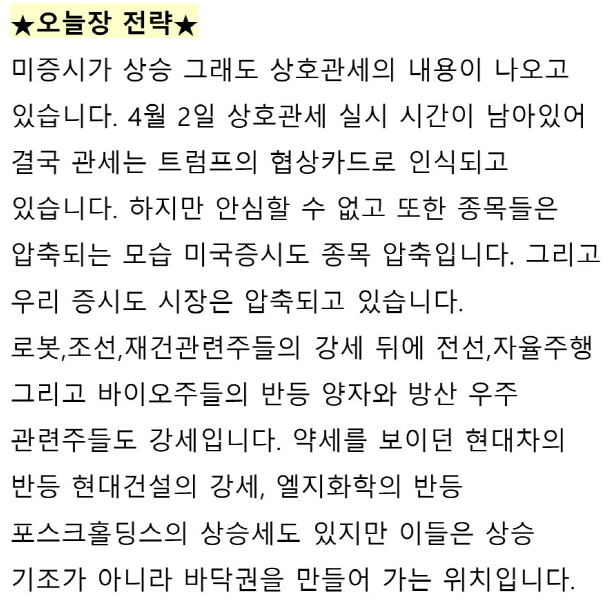 ★오늘장 전략★

미증시가 상승 그래도 상호관세의 내용이 나오고 있습니다. 4월 2일 상호관세 실시 시간이 남아있어 결국 관세는 트럼프의 협상카드로 인식되고 있습니다. 하지만 안심할 수 없고 또한 종목들은 압축되는 모습 미국증시도 종목 압축입니다. 그리고 우리 증시도 시장은 압축되고 있습니다.

로봇,조선,재건관련주들의 강세 뒤에 전선,자율주행 그리고 바이오주들의 반등 양자와 방산 우주 관련주들도 강세입니다. 약세를 보이던 현대차의 반등 현대건설의 강세, 엘지화학의 반등 포스크홀딩스의 상승세도 있지만 이들은 상승 기조가 아니라 바닥권을 만들어 가는 위치입니다.